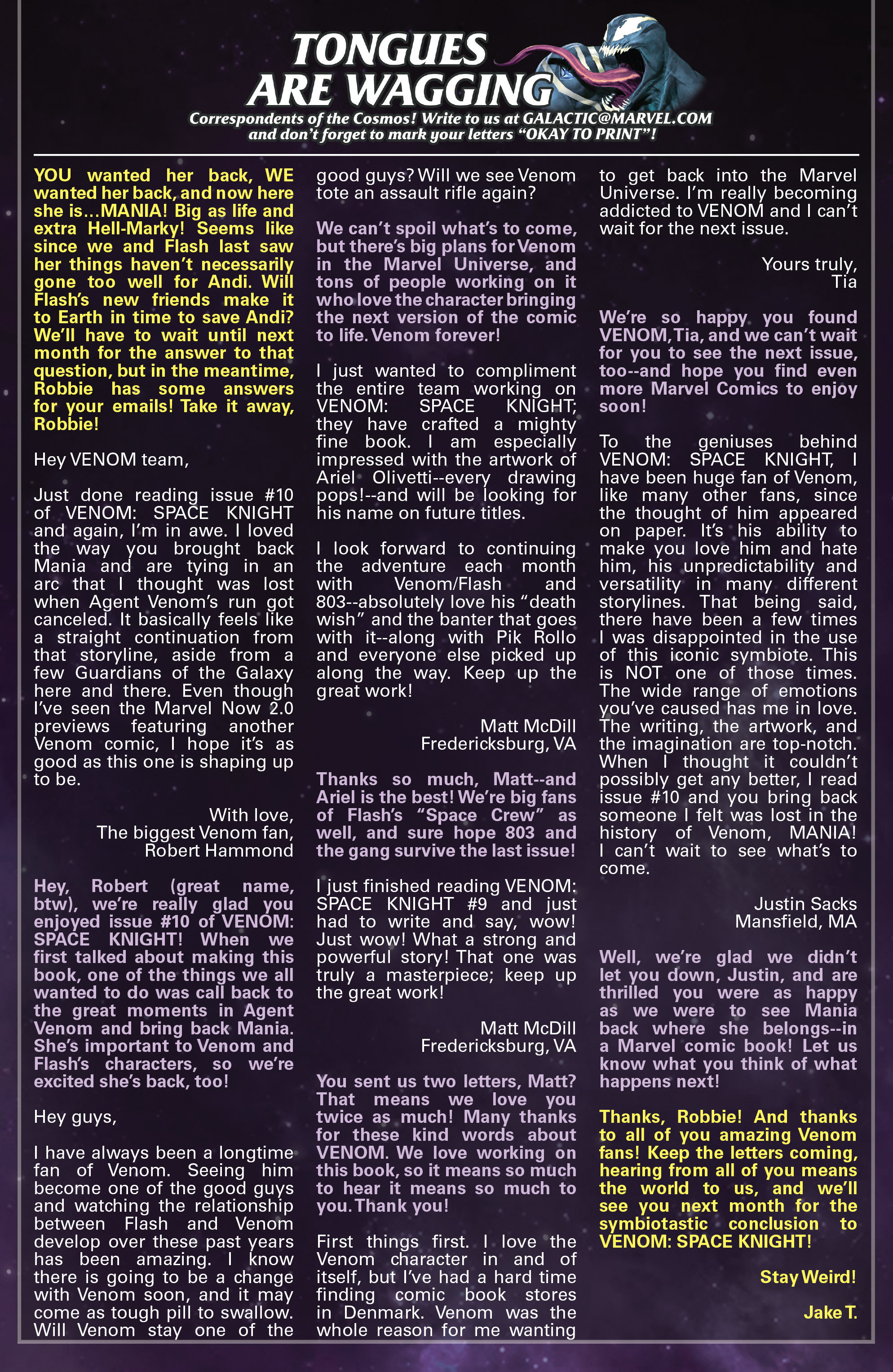 TONGUES ARE WAGGING

Correspondents of the Cosmos! Write to us at GALACTIC@MARVEL.COM and don't forget to mark your letters "OKAY TO PRINT"!

YOU wanted her back, WE wanted her back, and now here she is…MANIA! Big as life and extra Hell-Marky! Seems like since we and Flash last saw her things haven't necessarily gone too well for Andi. Will Flash's new friends make it to Earth in time to save Andi? We'll have to wait until next month for the answer to that question, but in the meantime, Robbie has some answers for your emails! Take it away, Robbie!

Hey VENOM team,

Just done reading issue #10 of VENOM: SPACE KNIGHT and again, I'm in awe. I loved the way you brought back Mania and are tying in an arc that I thought was lost when Agent Venom's run got canceled. It basically feels like a straight continuation from that storyline, aside from a few Guardians of the Galaxy here and there. Even though I've seen the Marvel Now 2.0 previews featuring another Venom comic, I hope it's as good as this one is shaping up to be.

With love,
The biggest Venom fan,
Robert Hammond

Hey, Robert (great name, btw), we're really glad you enjoyed issue #10 of VENOM: SPACE KNIGHT! When we first talked about making this book, one of the things we all wanted to do was call back to the great moments in Agent Venom and bring back Mania. She's important to Venom and Flash's characters, so we're excited she's back, too!

Hey guys,

I have always been a longtime fan of Venom. Seeing him become one of the good guys and watching the relationship between Flash and Venom develop over these past years has been amazing. I know there is going to be a change with Venom soon, and it may come as tough pill to swallow. Will Venom stay one of the good guys? Will we see Venom tote an assault rifle again?

We can't spoil what's to come, but there's big plans for Venom in the Marvel Universe, and tons of people working on it who love the character bringing the next version of the comic to life. Venom forever!

I just wanted to compliment the entire team working on VENOM: SPACE KNIGHT; they have crafted a mighty fine book. I am especially impressed with the artwork of Ariel Olivetti--every drawing pops!--and will be looking for his name on future titles.

I look forward to continuing the adventure each month with Venom/Flash and 803--absolutely love his "death wish" and the banter that goes with it--along with Pik Rollo and everyone else picked up along the way. Keep up the great work!

Matt McDill
Fredericksburg, VA

Thanks so much, Matt--and Ariel is the best! We're big fans of Flash's "Space Crew" as well, and sure hope 803 and the gang survive the last issue!

I just finished reading VENOM: SPACE KNIGHT #9 and just had to write and say, wow! Just wow! What a strong and powerful story! That one was truly a masterpiece; keep up the great work!

Matt McDill
Fredericksburg, VA

You sent us two letters, Matt? That means we love you twice as much! Many thanks for these kind words about VENOM. We love working on this book, so it means so much to hear it means so much to you. Thank you!

First things first. I love the Venom character in and of itself, but I've had a hard time finding comic book stores in Denmark. Venom was the whole reason for me wanting to get back into the Marvel Universe. I'm really becoming addicted to VENOM and I can't wait for the next issue.

Yours truly,
Tia

We're so happy you found VENOM, Tia, and we can't wait for you to see the next issue, too--and hope you find even more Marvel Comics to enjoy soon!

To the geniuses behind VENOM: SPACE KNIGHT, I have been huge fan of Venom, like many other fans, since the thought of him appeared on paper. It's his ability to make you love him and hate him, his unpredictability and versatility in many different storylines. That being said, there have been a few times I was disappointed in the use of this iconic symbiote. This is NOT one of those times. The wide range of emotions you've caused has me in love. The writing, the artwork, and the imagination are top-notch. When I thought it couldn't possibly get any better, I read issue #10 and you bring back someone I felt was lost in the history of Venom, MANIA! I can't wait to see what's to come.

Justin Sacks
Mansfield, MA

Well, we're glad we didn't let you down, Justin, and are thrilled you were as happy as we were to see Mania back where she belongs--in a Marvel comic book! Let us know what you think of what happens next!

Thanks, Robbie! And thanks to all of you amazing Venom fans! Keep the letters coming, hearing from all of you means the world to us, and we'll see you next month for the symbiotastic conclusion to VENOM: SPACE KNIGHT!

Stay Weird!

Jake T.